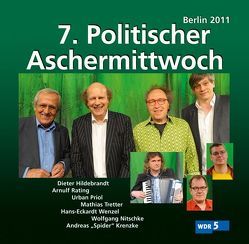 Berlin 2011
7. Politischer Aschermittwoch

Dieter Hildebrandt
Arnulf Rating
Urban Priol
Mathias Tretter
Hans-Eckardt Wenzel
Wolfgang Nitschke
Andreas „Spider" Krenzke

WDR 5